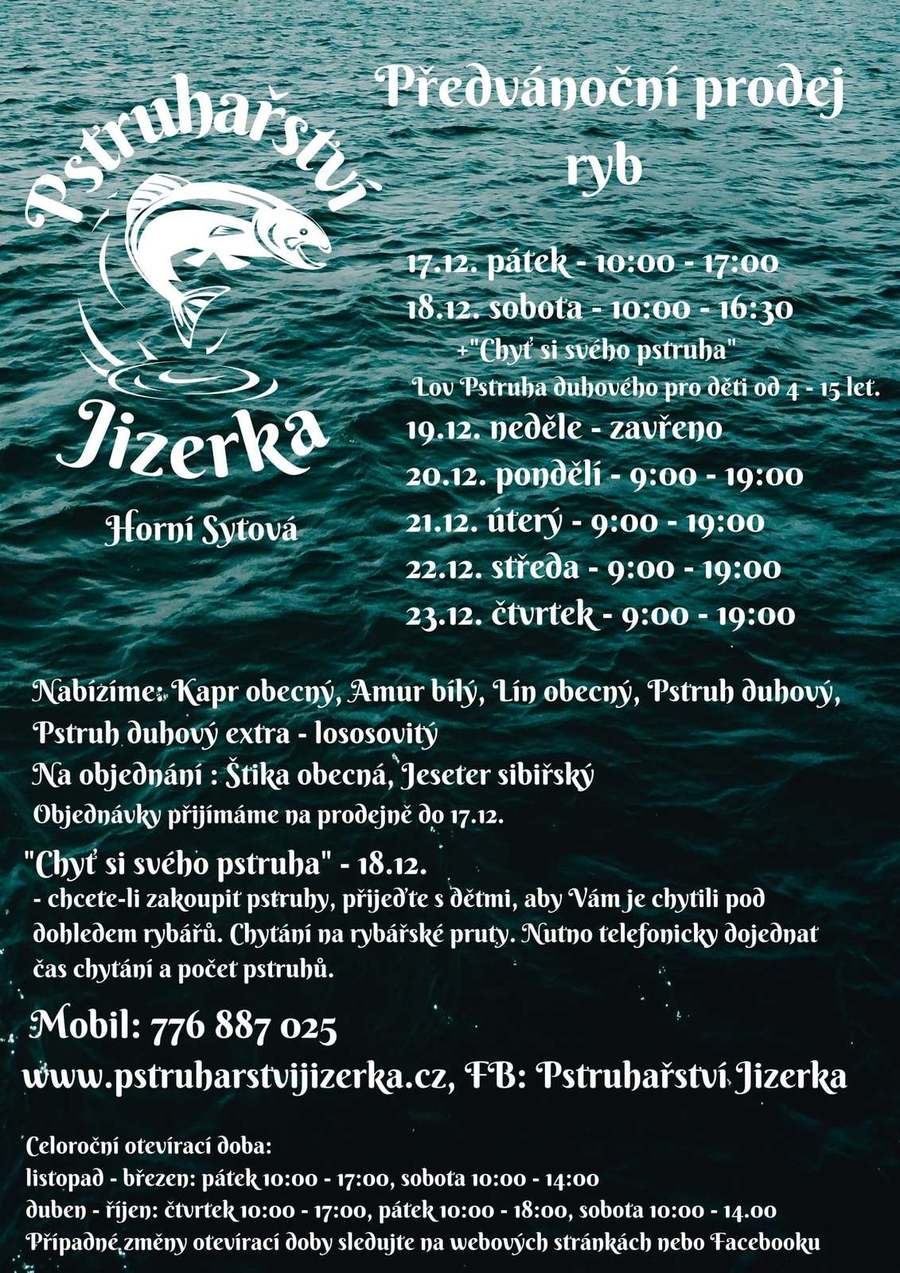 Pstruhařství

Jizerka

Horní Sytová

Předvánoční prodej ryb

17.12. pátek - 10:00 - 17:00
18.12. sobota - 10:00 - 16:30
+"Chyť si svého pstruha"
Lov Pstruha duhového pro děti od 4 - 15 let.
19.12. neděle - zavřeno
20.12. pondělí - 9:00 - 19:00
21.12. úterý - 9:00 - 19:00
22.12. středa - 9:00 - 19:00
23.12. čtvrtek - 9:00 - 19:00

Nabízíme: Kapr obecný, Amur bílý, Lín obecný, Pstruh duhový, Pstruh duhový extra - lososovitý
Na objednání : Štika obecná, Jeseter sibiřský
Objednávky přijímáme na prodejně do 17.12.

"Chyť si svého pstruha" - 18.12.
- chcete-li zakoupit pstruhy, přijeďte s dětmi, aby Vám je chytili pod dohledem rybářů. Chytání na rybářské pruty. Nutno telefonicky dojednat čas chytání a počet pstruhů.

Mobil: 776 887 025
www.pstruharstvijizerka.cz, FB: Pstruhařství Jizerka

Celoroční otevírací doba:
listopad - březen: pátek 10:00 - 17:00, sobota 10:00 - 14:00
duben - říjen: čtvrtek 10:00 - 17:00, pátek 10:00 - 18:00, sobota 10:00 - 14.00
Případné změny otevírací doby sledujte na webových stránkách nebo Facebooku